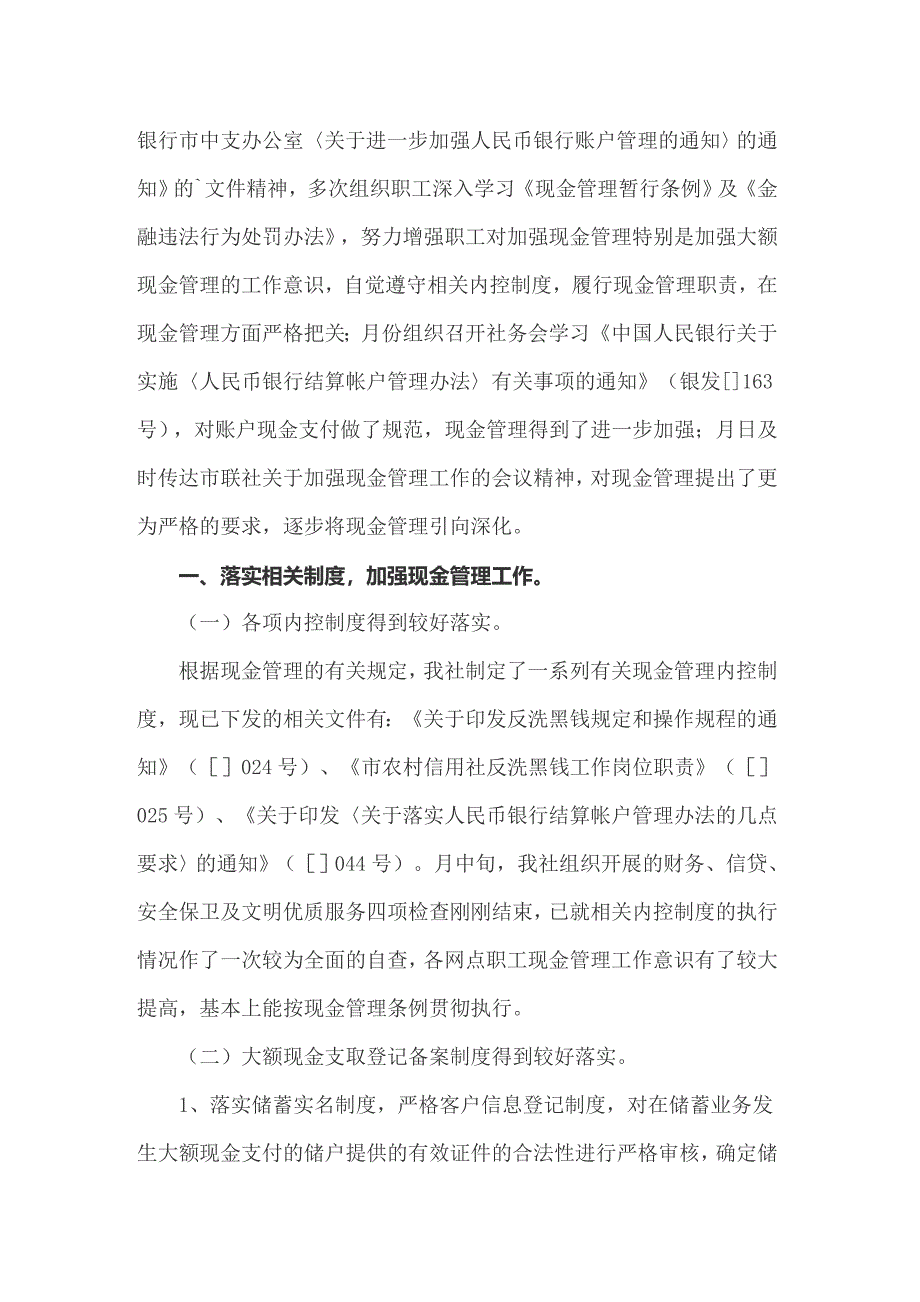 银行市中支办公室〈关于进一步加强人民币银行账户管理的通知〉的通知》的`文件精神，多次组织职工深入学习《现金管理暂行条例》及《金融违法行为处罚办法》，努力增强职工对加强现金管理特别是加强大额现金管理的工作意识，自觉遵守相关内控制度，履行现金管理职责，在现金管理方面严格把关；月份组织召开社务会学习《中国人民银行关于实施〈人民币银行结算帐户管理办法〉有关事项的通知》（银发[]163号），对账户现金支付做了规范，现金管理得到了进一步加强；月日及时传达市联社关于加强现金管理工作的会议精神，对现金管理提出了更为严格的要求，逐步将现金管理引向深化。

一、落实相关制度，加强现金管理工作。

（一）各项内控制度得到较好落实。

根据现金管理的有关规定，我社制定了一系列有关现金管理内控制度，现已下发的相关文件有：《关于印发反洗黑钱规定和操作规程的通知》（［］024号）、《市农村信用社反洗黑钱工作岗位职责》（［］025号）、《关于印发〈关于落实人民币银行结算帐户管理办法的几点要求〉的通知》（［］044号）。月中旬，我社组织开展的财务、信贷、安全保卫及文明优质服务四项检查刚刚结束，已就相关内控制度的执行情况作了一次较为全面的自查，各网点职工现金管理工作意识有了较大提高，基本上能按现金管理条例贯彻执行。

（二）大额现金支取登记备案制度得到较好落实。

1、落实储蓄实名制度，严格客户信息登记制度，对在储蓄业务发生大额现金支付的储户提供的有效证件的合法性进行严格审核，确定储